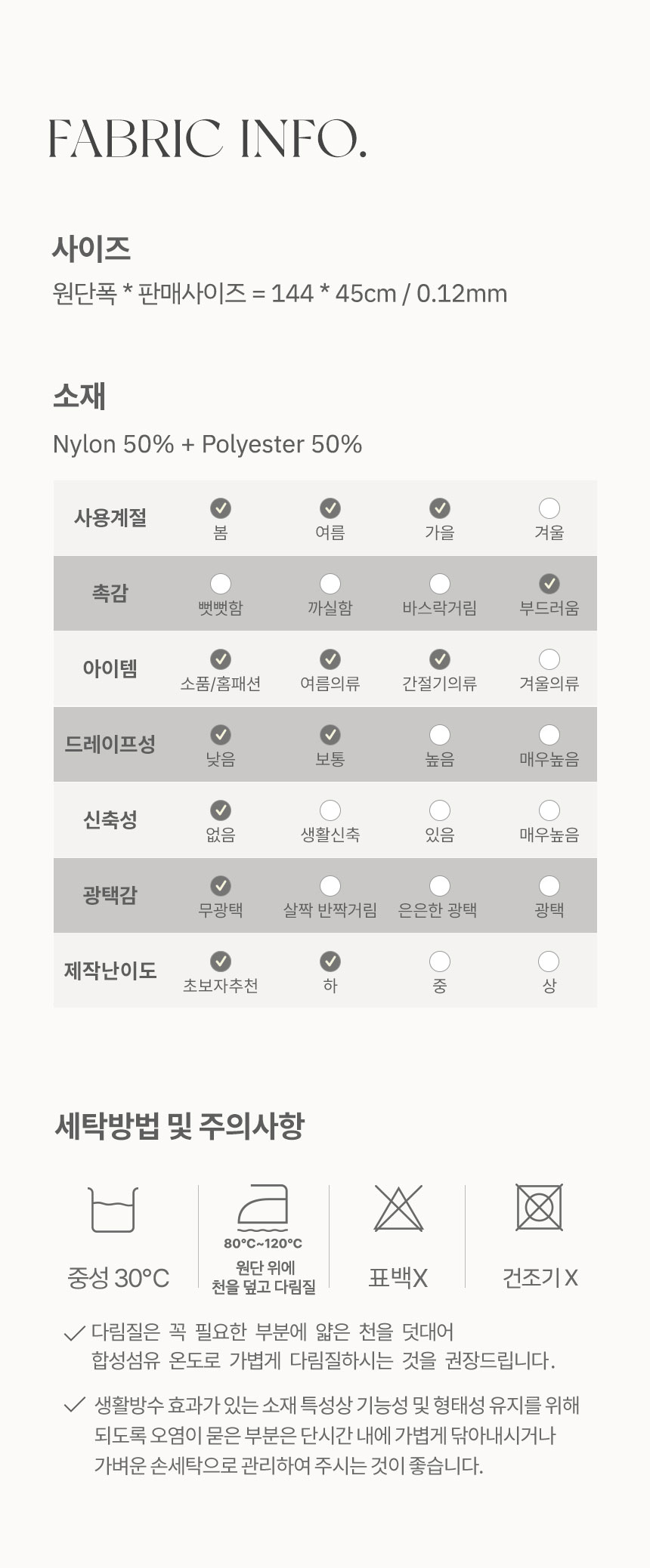 FABRIC INFO.

사이즈
원단폭 * 판매사이즈 = 144 * 45cm / 0.12mm

소재
Nylon 50% + Polyester 50%

| 사용계절 | 봄 | 여름 | 가을 | 겨울 |
|---|---|---|---|---|
| 촉감 | 뻣뻣함 | 까실함 | 바스락거림 | 부드러움 |
| 아이템 | 소품/홈패션 | 여름의류 | 간절기의류 | 겨울의류 |
| 드레이프성 | 낮음 | 보통 | 높음 | 매우높음 |
| 신축성 | 없음 | 생활신축 | 있음 | 매우높음 |
| 광택감 | 무광택 | 살짝 반짝거림 | 은은한 광택 | 광택 |
| 제작난이도 | 초보자추천 | 하 | 중 | 상 |

세탁방법 및 주의사항

중성 30°C

80°C~120°C
원단 위에 천을 덮고 다림질

표백X

건조기X

다림질은 꼭 필요한 부분에 얇은 천을 덧대어 합성섬유 온도로 가볍게 다림질하시는 것을 권장드립니다.

생활방수 효과가 있는 소재 특성상 기능성 및 형태성 유지를 위해 되도록 오염이 묻은 부분은 단시간 내에 가볍게 닦아내시거나 가벼운 손세탁으로 관리하여 주시는 것이 좋습니다.